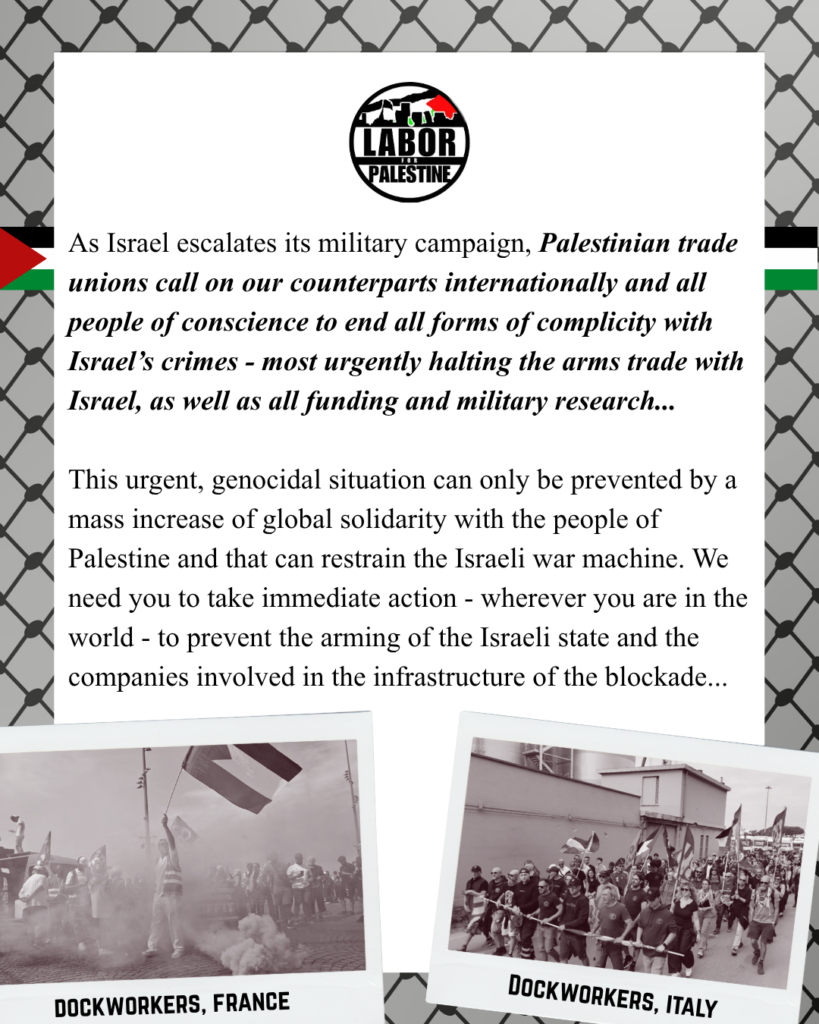 LABOR
FOR
PALESTINE

As Israel escalates its military campaign, Palestinian trade unions call on our counterparts internationally and all people of conscience to end all forms of complicity with Israel's crimes - most urgently halting the arms trade with Israel, as well as all funding and military research...

This urgent, genocidal situation can only be prevented by a mass increase of global solidarity with the people of Palestine and that can restrain the Israeli war machine. We need you to take immediate action - wherever you are in the world - to prevent the arming of the Israeli state and the companies involved in the infrastructure of the blockade...

DOCKWORKERS, FRANCE

DOCKWORKERS, ITALY